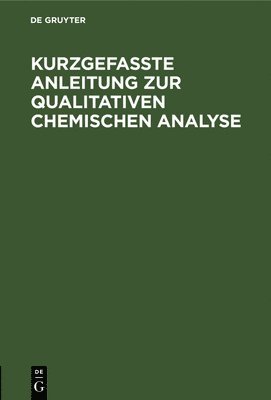 DE GRUYTER

KURZGEFASSTE ANLEITUNG ZUR QUALITATIVEN CHEMISCHEN ANALYSE

DE
G